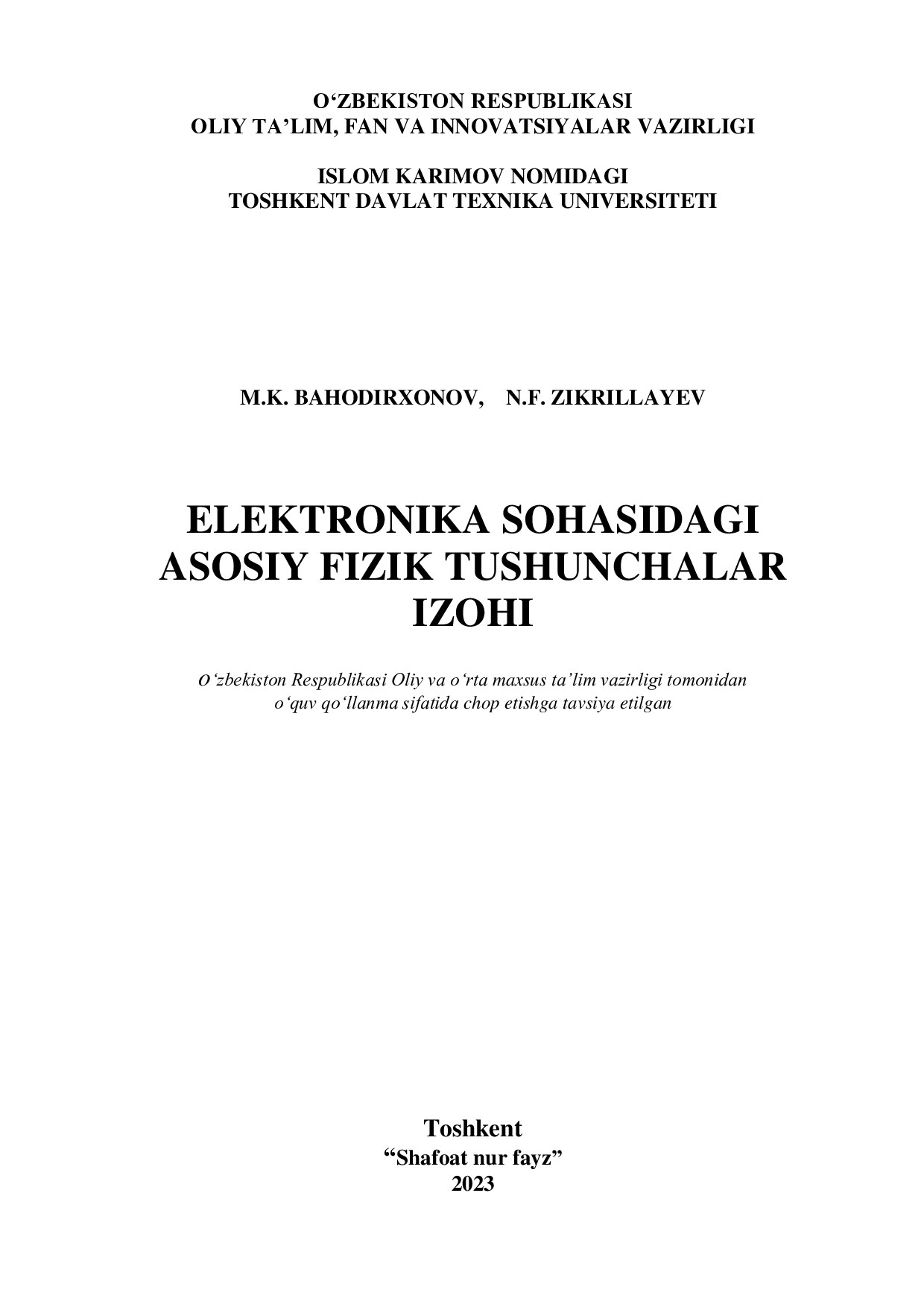 O‘ZBEKISTON RESPUBLIKASI
OLIY TA’LIM, FAN VA INNOVATSIYALAR VAZIRLIGI

ISLOM KARIMOV NOMIDAGI
TOSHKENT DAVLAT TEXNIKA UNIVERSITETI

M.K. BAHODIRXONOV, N.F. ZIKRILLAYEV

ELEKTRONIKA SOHASIDAGI
ASOSIY FIZIK TUSHUNCHALAR
IZOHI

O‘zbekiston Respublikasi Oliy va o‘rta maxsus ta’lim vazirligi tomonidan o‘quv qo‘llanma sifatida chop etishga tavsiya etilgan

Toshkent
“Shafoat nur fayz”
2023